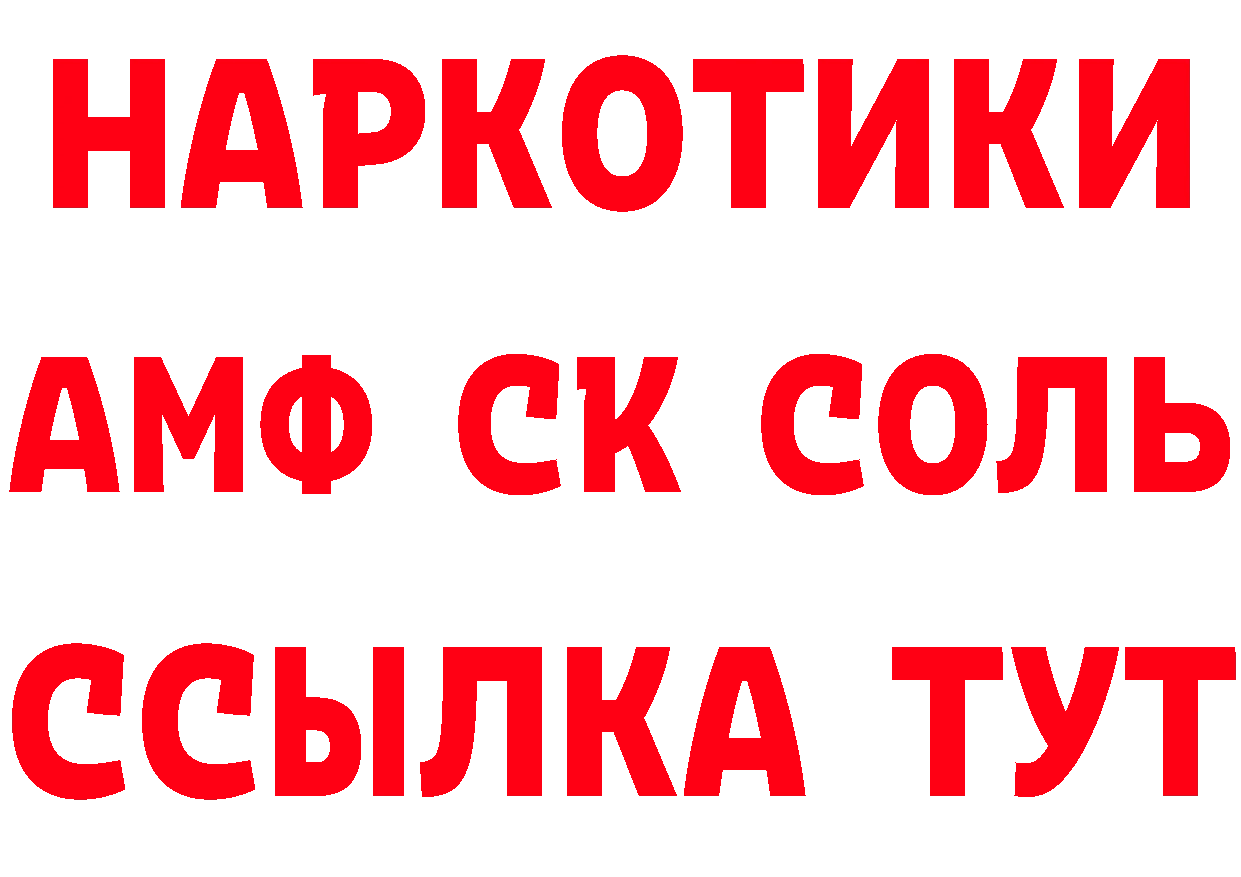 НАРКОТИКИ

АМФ СК СОЛЬ

ССЫЛКА ТУТ